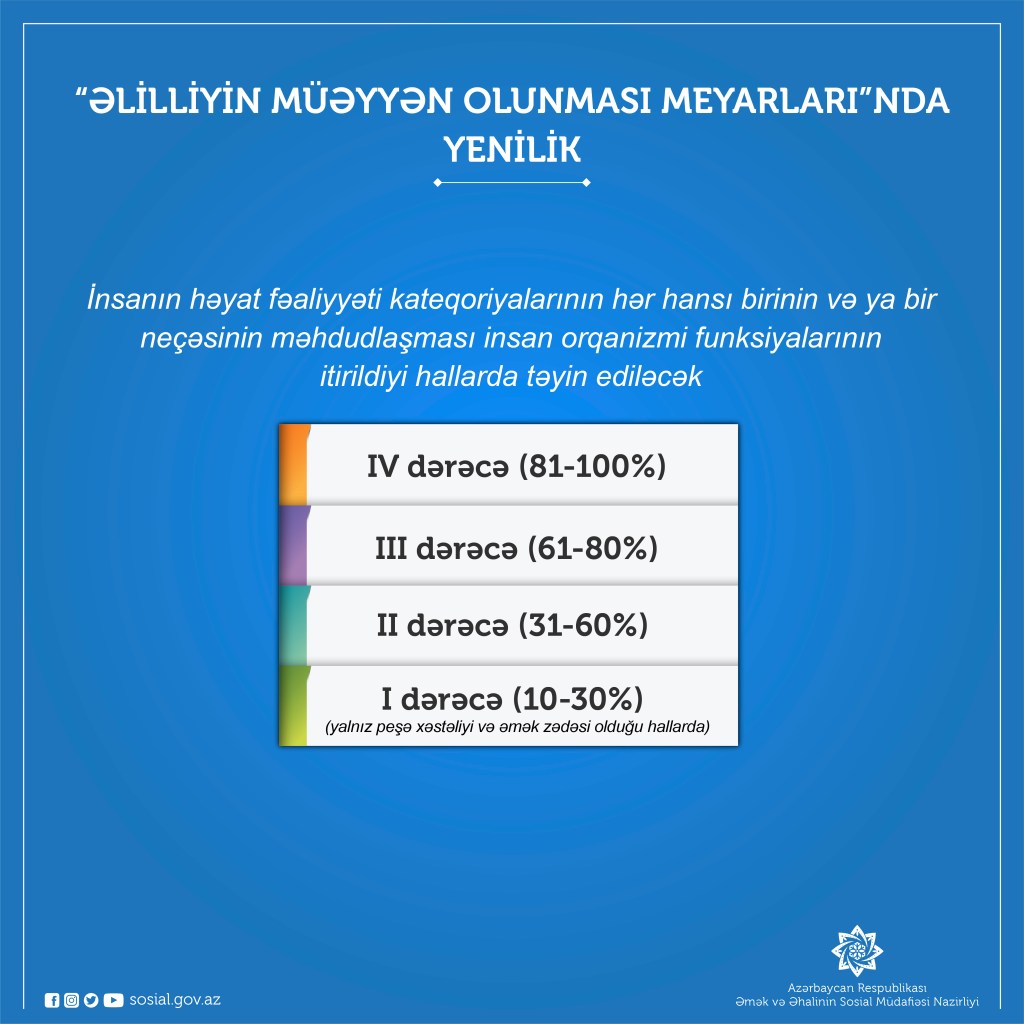 “ƏLİLLİYİN MÜƏYYƏN OLUNMASI MEYARLARI”NDA YENİLİK

İnsanın həyat fəaliyyəti kateqoriyalarının hər hansı birinin və ya bir neçəsinin məhdudlaşması insan orqanizmi funksiyalarının itirildiyi hallarda təyin ediləcək

IV dərəcə (81-100%)

III dərəcə (61-80%)

II dərəcə (31-60%)

I dərəcə (10-30%)
(yalnız peşə xəstəliyi və əmək zədəsi olduğu hallarda)

sosial.gov.az

Azərbaycan Respublikası
Əmək və Əhalinin Sosial Müdafiəsi Nazirliyi